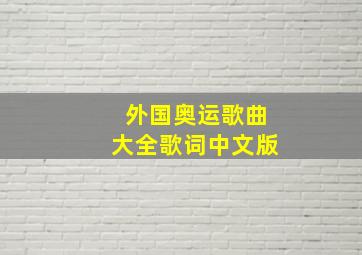 外国奥运歌曲
大全歌词中文版